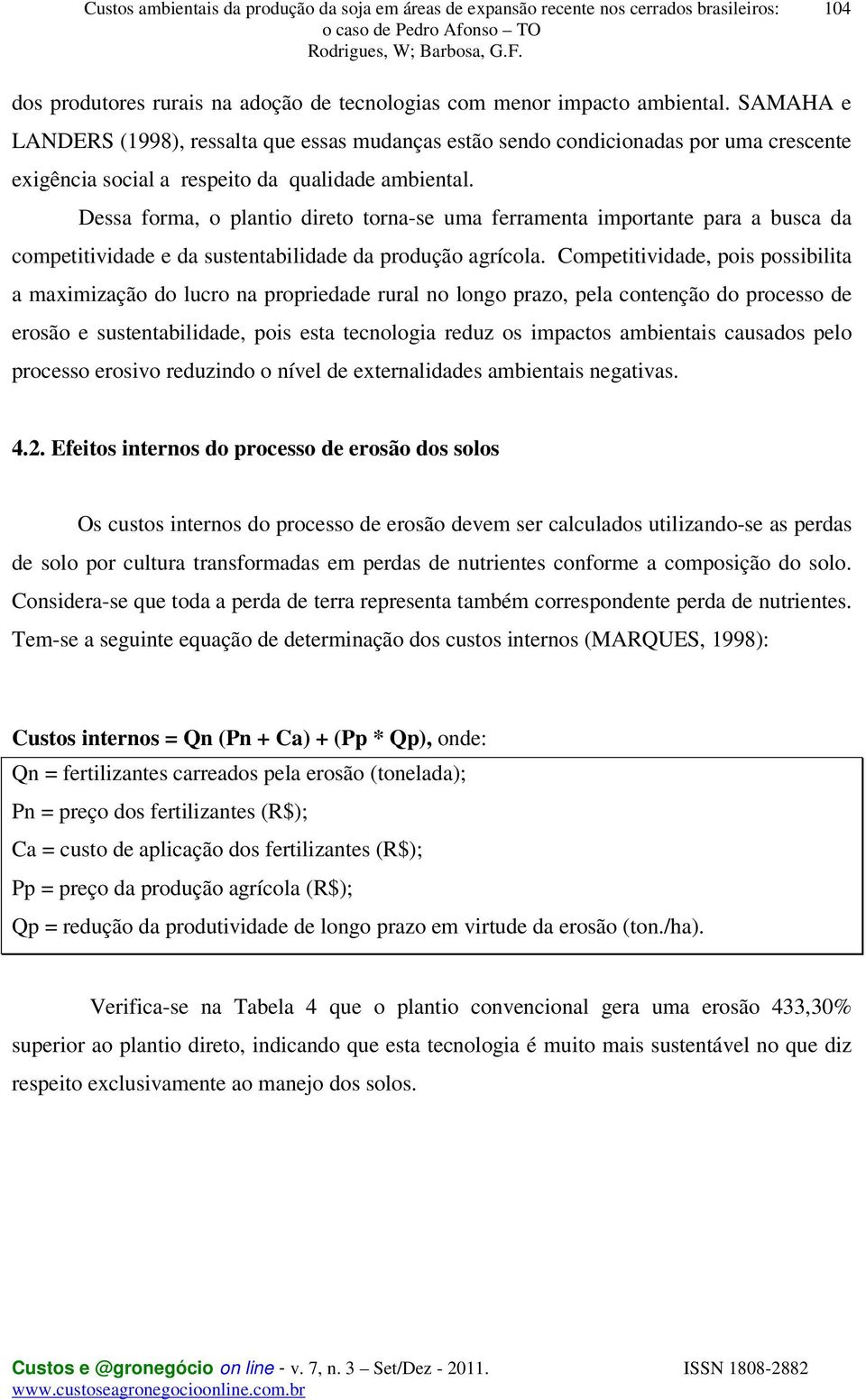 Custos ambientais da produção da soja em áreas de expansão recente nos cerrados brasileiros: o caso de Pedro Afonso – TO
Rodrigues, W; Barbosa, G.F.
104

dos produtores rurais na adoção de tecnologias com menor impacto ambiental. SAMAHA e LANDERS (1998), ressalta que essas mudanças estão sendo condicionadas por uma crescente exigência social a respeito da qualidade ambiental.

Dessa forma, o plantio direto torna-se uma ferramenta importante para a busca da competitividade e da sustentabilidade da produção agrícola. Competitividade, pois possibilita a maximização do lucro na propriedade rural no longo prazo, pela contenção do processo de erosão e sustentabilidade, pois esta tecnologia reduz os impactos ambientais causados pelo processo erosivo reduzindo o nível de externalidades ambientais negativas.

4.2. Efeitos internos do processo de erosão dos solos

Os custos internos do processo de erosão devem ser calculados utilizando-se as perdas de solo por cultura transformadas em perdas de nutrientes conforme a composição do solo. Considera-se que toda a perda de terra representa também correspondente perda de nutrientes. Tem-se a seguinte equação de determinação dos custos internos (MARQUES, 1998):

Custos internos = Qn (Pn + Ca) + (Pp * Qp), onde:
Qn = fertilizantes carreados pela erosão (tonelada);
Pn = preço dos fertilizantes (R$);
Ca = custo de aplicação dos fertilizantes (R$);
Pp = preço da produção agrícola (R$);
Qp = redução da produtividade de longo prazo em virtude da erosão (ton./ha).

Verifica-se na Tabela 4 que o plantio convencional gera uma erosão 433,30% superior ao plantio direto, indicando que esta tecnologia é muito mais sustentável no que diz respeito exclusivamente ao manejo dos solos.

Custos e @gronegócio on line - v. 7, n. 3 – Set/Dez - 2011.
www.custoseagronegocioonline.com.br
ISSN 1808-2882